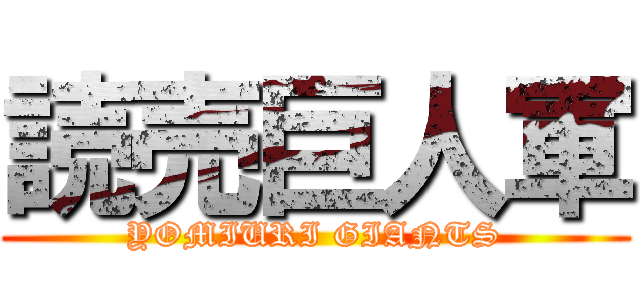 読売巨人軍
YOMIURI GIANTS